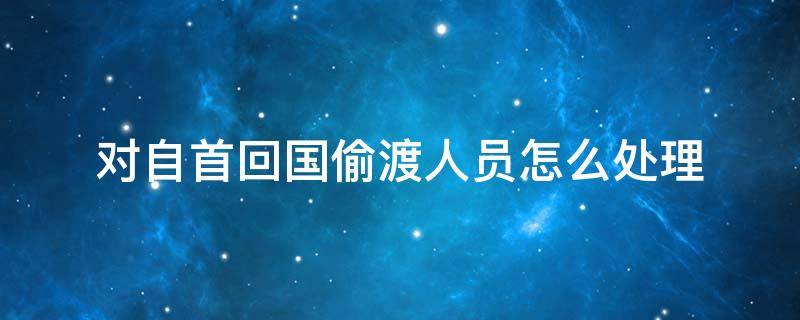 对自首回国偷渡人员怎么处理